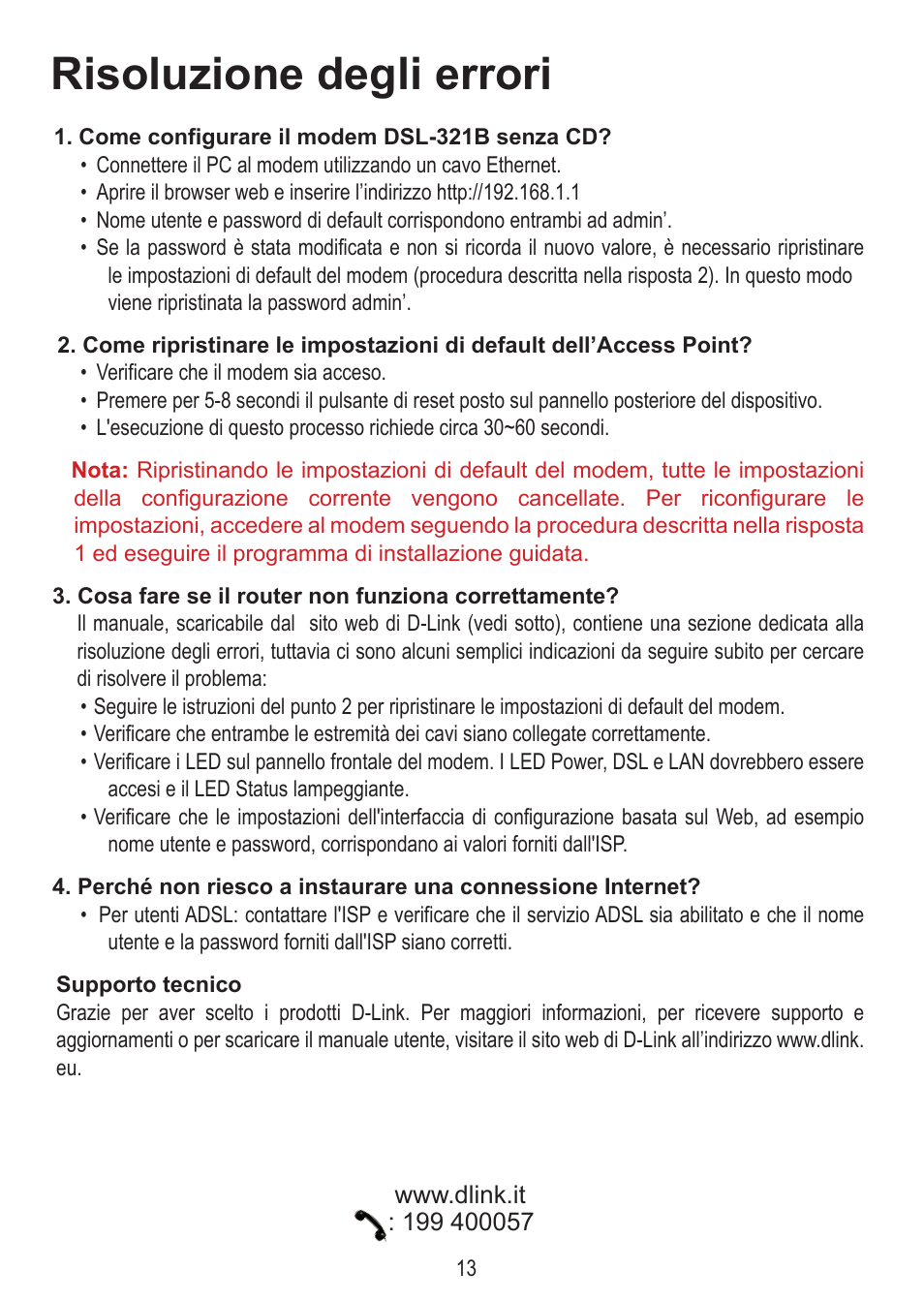 Risoluzione degli errori

1. Come configurare il modem DSL-321B senza CD?
• Connettere il PC al modem utilizzando un cavo Ethernet.
• Aprire il browser web e inserire l'indirizzo http://192.168.1.1
• Nome utente e password di default corrispondono entrambi ad admin'.
• Se la password è stata modificata e non si ricorda il nuovo valore, è necessario ripristinare le impostazioni di default del modem (procedura descritta nella risposta 2). In questo modo viene ripristinata la password admin'.

2. Come ripristinare le impostazioni di default dell'Access Point?
• Verificare che il modem sia acceso.
• Premere per 5-8 secondi il pulsante di reset posto sul pannello posteriore del dispositivo.
• L'esecuzione di questo processo richiede circa 30~60 secondi.

Nota: Ripristinando le impostazioni di default del modem, tutte le impostazioni della configurazione corrente vengono cancellate. Per riconfigurare le impostazioni, accedere al modem seguendo la procedura descritta nella risposta 1 ed eseguire il programma di installazione guidata.

3. Cosa fare se il router non funziona correttamente?
Il manuale, scaricabile dal sito web di D-Link (vedi sotto), contiene una sezione dedicata alla risoluzione degli errori, tuttavia ci sono alcuni semplici indicazioni da seguire subito per cercare di risolvere il problema:
• Seguire le istruzioni del punto 2 per ripristinare le impostazioni di default del modem.
• Verificare che entrambe le estremità dei cavi siano collegate correttamente.
• Verificare i LED sul pannello frontale del modem. I LED Power, DSL e LAN dovrebbero essere accesi e il LED Status lampeggiante.
• Verificare che le impostazioni dell'interfaccia di configurazione basata sul Web, ad esempio nome utente e password, corrispondano ai valori forniti dall'ISP.

4. Perché non riesco a instaurare una connessione Internet?
• Per utenti ADSL: contattare l'ISP e verificare che il servizio ADSL sia abilitato e che il nome utente e la password forniti dall'ISP siano corretti.

Supporto tecnico
Grazie per aver scelto i prodotti D-Link. Per maggiori informazioni, per ricevere supporto e aggiornamenti o per scaricare il manuale utente, visitare il sito web di D-Link all'indirizzo www.dlink.eu.

www.dlink.it
: 199 400057

13